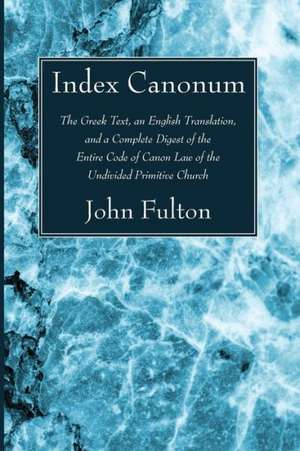 Index Canonum

The Greek Text, an English Translation, and a Complete Digest of the Entire Code of Canon Law of the Undivided Primitive Church

John Fulton